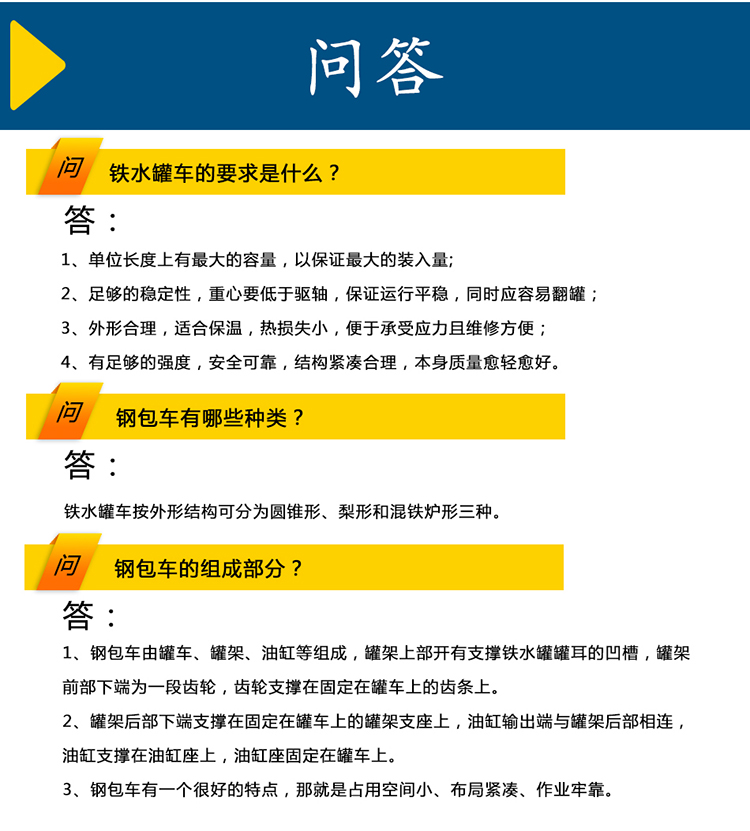 问答

问 铁水罐车的要求是什么？

答：

1、单位长度上有最大的容量，以保证最大的装入量;

2、足够的稳定性，重心要低于驱轴，保证运行平稳，同时应容易翻罐；

3、外形合理，适合保温，热损失小，便于承受应力且维修方便；

4、有足够的强度，安全可靠，结构紧凑合理，本身质量愈轻愈好。

问 钢包车有哪些种类？

答：

铁水罐车按外形结构可分为圆锥形、梨形和混铁炉形三种。

问 钢包车的组成部分？

答：

1、钢包车由罐车、罐架、油缸等组成，罐架上部开有支撑铁水罐罐耳的凹槽，罐架前部下端为一段齿轮，齿轮支撑在固定在罐车上的齿条上。

2、罐架后部下端支撑在固定在罐车上的罐架支座上，油缸输出端与罐架后部相连，油缸支撑在油缸座上，油缸座固定在罐车上。

3、钢包车有一个很好的特点，那就是占用空间小、布局紧凑、作业牢靠。